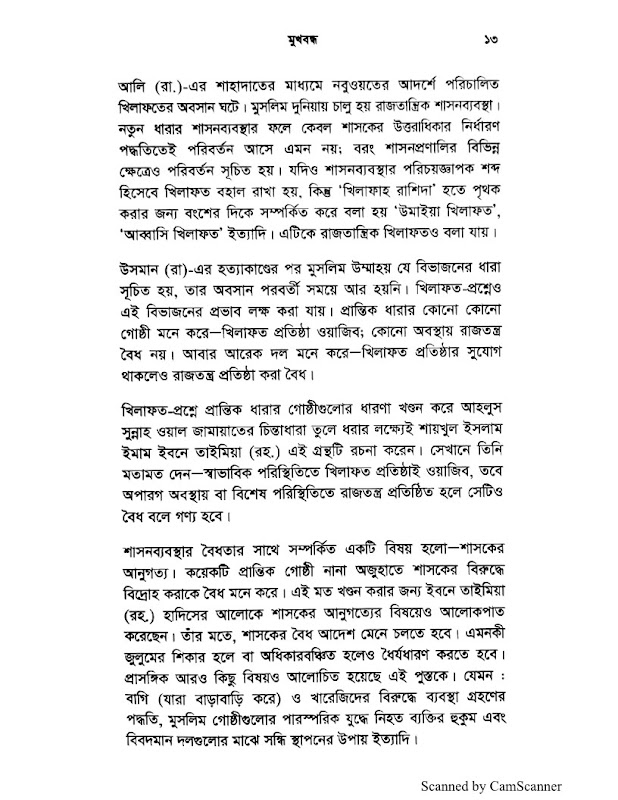 মুখবন্ধ ১৩

আলি (রা.)-এর শাহাদাতের মাধ্যমে নবুওয়তের আদর্শে পরিচালিত খিলাফতের অবসান ঘটে। মুসলিম দুনিয়ায় চালু হয় রাজতান্ত্রিক শাসনব্যবস্থা। নতুন ধারার শাসনব্যবস্থার ফলে কেবল শাসকের উত্তরাধিকার নির্ধারণ পদ্ধতিতেই পরিবর্তন আসে এমন নয়; বরং শাসনপ্রণালির বিভিন্ন ক্ষেত্রেও পরিবর্তন সূচিত হয়। যদিও শাসনব্যবস্থার পরিচয়জ্ঞাপক শব্দ হিসেবে খিলাফত বহাল রাখা হয়, কিন্তু 'খিলাফাহ রাশিদা' হতে পৃথক করার জন্য বংশের দিকে সম্পর্কিত করে বলা হয় 'উমাইয়া খিলাফত', 'আব্বাসি খিলাফত' ইত্যাদি। এটিকে রাজতান্ত্রিক খিলাফতও বলা যায়।

উসমান (রা)-এর হত্যাকাণ্ডের পর মুসলিম উম্মাহয় যে বিভাজনের ধারা সূচিত হয়, তার অবসান পরবর্তী সময়ে আর হয়নি। খিলাফত-প্রশ্নেও এই বিভাজনের প্রভাব লক্ষ করা যায়। প্রান্তিক ধারার কোনো কোনো গোষ্ঠী মনে করে—খিলাফত প্রতিষ্ঠা ওয়াজিব; কোনো অবস্থায় রাজতন্ত্র বৈধ নয়। আবার আরেক দল মনে করে—খিলাফত প্রতিষ্ঠার সুযোগ থাকলেও রাজতন্ত্র প্রতিষ্ঠা করা বৈধ।

খিলাফত-প্রশ্নে প্রান্তিক ধারার গোষ্ঠীগুলোর ধারণা খণ্ডন করে আহলুস সুন্নাহ ওয়াল জামায়াতের চিন্তাধারা তুলে ধরার লক্ষ্যেই শায়খুল ইসলাম ইমাম ইবনে তাইমিয়া (রহ.) এই গ্রন্থটি রচনা করেন। সেখানে তিনি মতামত দেন—স্বাভাবিক পরিস্থিতিতে খিলাফত প্রতিষ্ঠাই ওয়াজিব, তবে অপারগ অবস্থায় বা বিশেষ পরিস্থিতিতে রাজতন্ত্র প্রতিষ্ঠিত হলে সেটিও বৈধ বলে গণ্য হবে।

শাসনব্যবস্থার বৈধতার সাথে সম্পর্কিত একটি বিষয় হলো—শাসকের আনুগত্য। কয়েকটি প্রান্তিক গোষ্ঠী নানা অজুহাতে শাসকের বিরুদ্ধে বিদ্রোহ করাকে বৈধ মনে করে। এই মত খণ্ডন করার জন্য ইবনে তাইমিয়া (রহ.) হাদিসের আলোকে শাসকের আনুগত্যের বিষয়েও আলোকপাত করেছেন। তাঁর মতে, শাসকের বৈধ আদেশ মেনে চলতে হবে। এমনকী জুলুমের শিকার হলে বা অধিকারবঞ্চিত হলেও ধৈর্যধারণ করতে হবে। প্রাসঙ্গিক আরও কিছু বিষয়ও আলোচিত হয়েছে এই পুস্তকে। যেমন : বাগি (যারা বাড়াবাড়ি করে) ও খারেজিদের বিরুদ্ধে ব্যবস্থা গ্রহণের পদ্ধতি, মুসলিম গোষ্ঠীগুলোর পারস্পরিক যুদ্ধে নিহত ব্যক্তির হুকুম এবং বিবদমান দলগুলোর মাঝে সন্ধি স্থাপনের উপায় ইত্যাদি।

Scanned by CamScanner